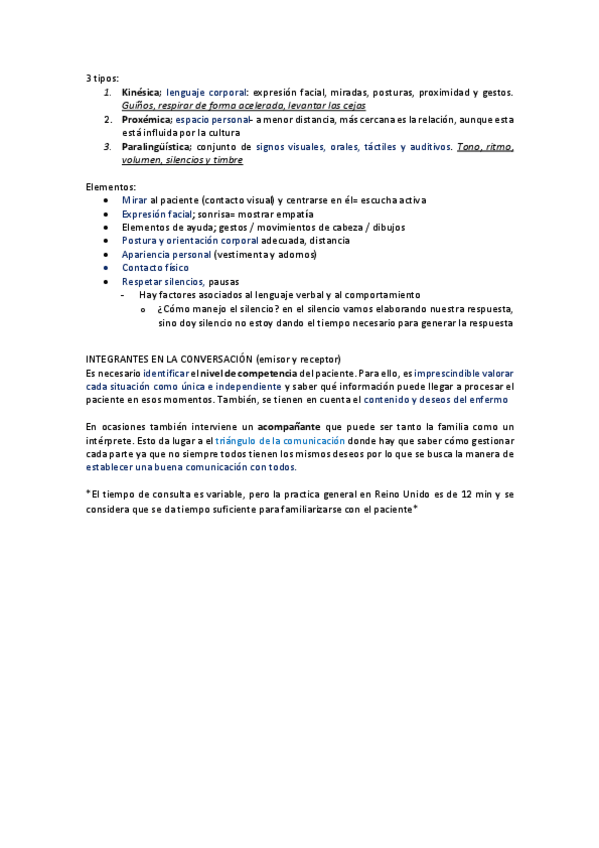 3 tipos:

1. Kinésica; lenguaje corporal: expresión facial, miradas, posturas, proximidad y gestos. Guiños, respirar de forma acelerada, levantar las cejas
2. Proxémica; espacio personal- a menor distancia, más cercana es la relación, aunque esta está influida por la cultura
3. Paralingüística; conjunto de signos visuales, orales, táctiles y auditivos. Tono, ritmo, volumen, silencios y timbre

Elementos:

- Mirar al paciente (contacto visual) y centrarse en él= escucha activa
- Expresión facial; sonrisa= mostrar empatía
- Elementos de ayuda; gestos / movimientos de cabeza / dibujos
- Postura y orientación corporal adecuada, distancia
- Apariencia personal (vestimenta y adornos)
- Contacto físico
- Respetar silencios, pausas
  - Hay factores asociados al lenguaje verbal y al comportamiento
    - ¿Cómo manejo el silencio? en el silencio vamos elaborando nuestra respuesta, sino doy silencio no estoy dando el tiempo necesario para generar la respuesta

INTEGRANTES EN LA CONVERSACIÓN (emisor y receptor)
Es necesario identificar el nivel de competencia del paciente. Para ello, es imprescindible valorar cada situación como única e independiente y saber qué información puede llegar a procesar el paciente en esos momentos. También, se tienen en cuenta el contenido y deseos del enfermo

En ocasiones también interviene un acompañante que puede ser tanto la familia como un intérprete. Esto da lugar a el triángulo de la comunicación donde hay que saber cómo gestionar cada parte ya que no siempre todos tienen los mismos deseos por lo que se busca la manera de establecer una buena comunicación con todos.

*El tiempo de consulta es variable, pero la practica general en Reino Unido es de 12 min y se considera que se da tiempo suficiente para familiarizarse con el paciente*